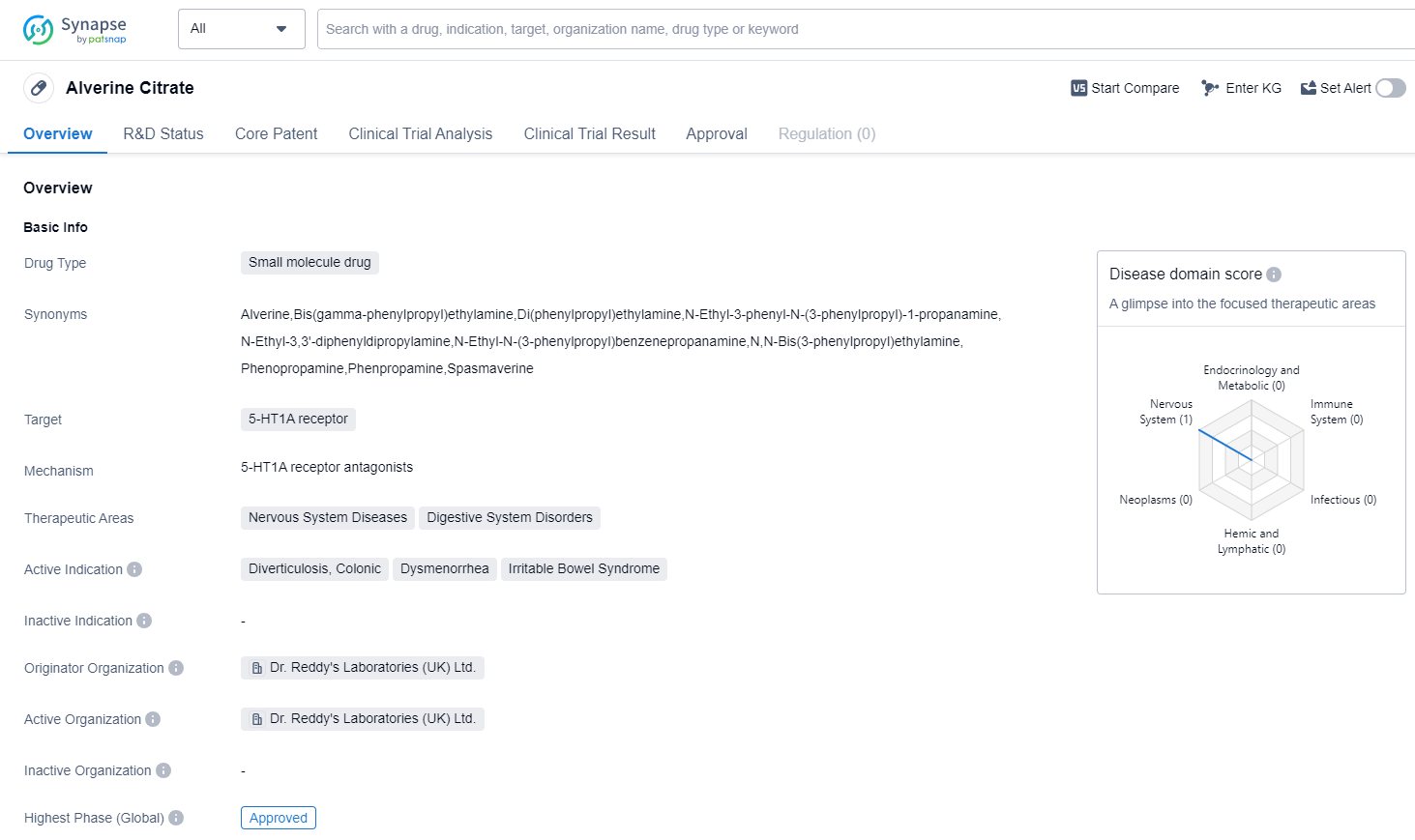 Synapse by patsnap

All

Search with a drug, indication, target, organization name, drug type or keyword

Alverine Citrate

VS Start Compare Enter KG Set Alert

Overview R&D Status Core Patent Clinical Trial Analysis Clinical Trial Result Approval Regulation (0)

Overview

Basic Info

Drug Type Small molecule drug

Synonyms Alverine,Bis(gamma-phenylpropyl)ethylamine,Di(phenylpropyl)ethylamine,N-Ethyl-3-phenyl-N-(3-phenylpropyl)-1-propanamine, N-Ethyl-3,3'-diphenyldipropylamine,N-Ethyl-N-(3-phenylpropyl)benzenepropanamine,N,N-Bis(3-phenylpropyl)ethylamine, Phenopropamine,Phenpropamine,Spasmaverine

Target 5-HT1A receptor

Mechanism 5-HT1A receptor antagonists

Therapeutic Areas Nervous System Diseases Digestive System Disorders

Active Indication Diverticulosis, Colonic Dysmenorrhea Irritable Bowel Syndrome

Inactive Indication -

Originator Organization Dr. Reddy's Laboratories (UK) Ltd.

Active Organization Dr. Reddy's Laboratories (UK) Ltd.

Inactive Organization -

Highest Phase (Global) Approved

Disease domain score

A glimpse into the focused therapeutic areas

Endocrinology and Metabolic (0)
Immune System (0)
Infectious (0)
Hemic and Lymphatic (0)
Neoplasms (0)
Nervous System (1)